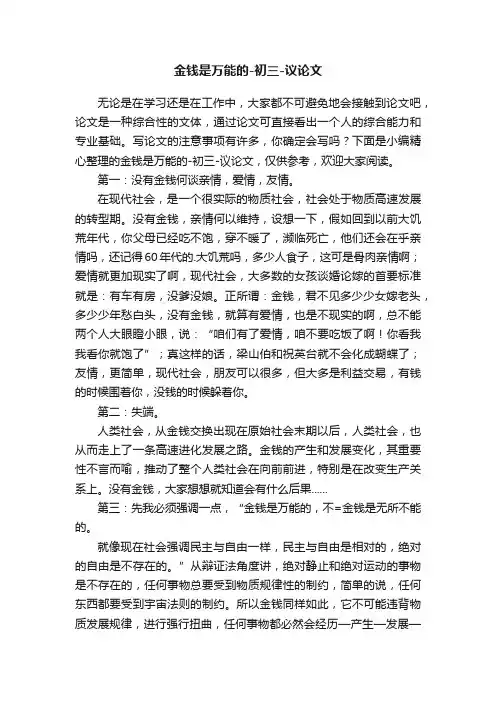 金钱是万能的-初三-议论文

无论是在学习还是在工作中，大家都不可避免地会接触到论文吧，论文是一种综合性的文体，通过论文可直接看出一个人的综合能力和专业基础。写论文的注意事项有许多，你确定会写吗？下面是小编精心整理的金钱是万能的-初三-议论文，仅供参考，欢迎大家阅读。

第一：没有金钱何谈亲情，爱情，友情。

在现代社会，是一个很实际的物质社会，社会处于物质高速发展的转型期。没有金钱，亲情何以维持，设想一下，假如回到以前大饥荒年代，你父母已经吃不饱，穿不暖了，濒临死亡，他们还会在乎亲情吗，还记得60年代的大饥荒吗，多少人食子，这可是骨肉亲情啊；爱情就更加现实了啊，现代社会，大多数的女孩谈婚论嫁的首要标准就是：有车有房，没爹没娘。正所谓：金钱，君不见多少少女嫁老头，多少少年愁白头，没有金钱，就算有爱情，也是不现实的啊，总不能两个人大眼瞪小眼，说：“咱们有了爱情，咱不要吃饭了啊！你看我我看你就饱了”；真这样的话，梁山伯和祝英台就不会化成蝴蝶了；友情，更简单，现代社会，朋友可以很多，但大多是利益交易，有钱的时候围着你，没钱的时候躲着你。

第二：失端。

人类社会，从金钱交换出现在原始社会末期以后，人类社会，也从而走上了一条高速进化发展之路。金钱的产生和发展变化，其重要性不言而喻，推动了整个人类社会在向前前进，特别是在改变生产关系上。没有金钱，大家想想就知道会有什么后果……

第三：先我必须强调一点，“金钱是万能的，不=金钱是无所不能的。

就像现在社会强调民主与自由一样，民主与自由是相对的，绝对的自由是不存在的。”从辩证法角度讲，绝对静止和绝对运动的事物是不存在的，任何事物总要受到物质规律性的制约，简单的说，任何东西都要受到宇宙法则的制约。所以金钱同样如此，它不可能违背物质发展规律，进行强行扭曲，任何事物都必然会经历—产生—发展—